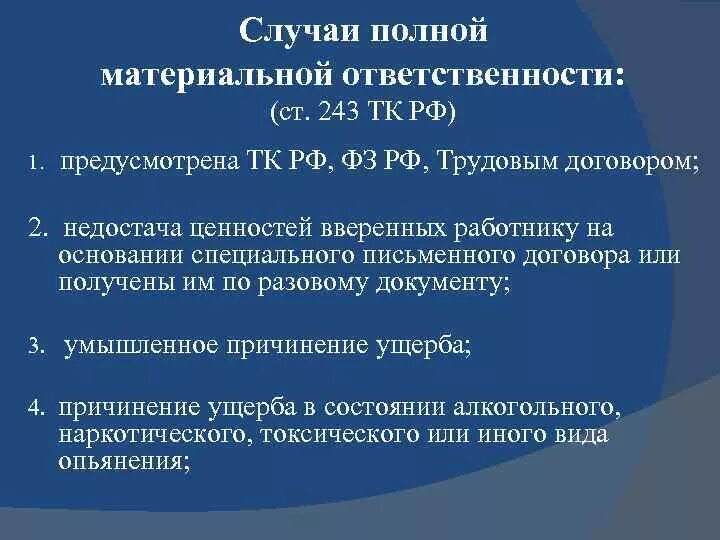 Случаи полной материальной ответственности:
(ст. 243 ТК РФ)

1. предусмотрена ТК РФ, ФЗ РФ, Трудовым договором;

2. недостача ценностей вверенных работнику на основании специального письменного договора или получены им по разовому документу;

3. умышленное причинение ущерба;

4. причинение ущерба в состоянии алкогольного, наркотического, токсического или иного вида опьянения;